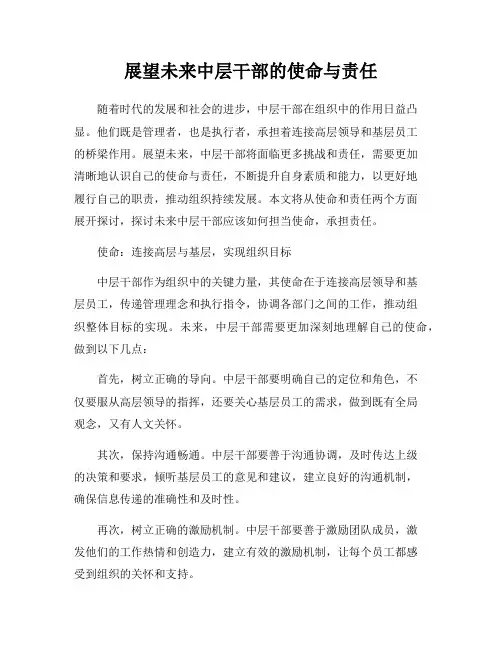 展望未来中层干部的使命与责任

随着时代的发展和社会的进步，中层干部在组织中的作用日益凸显。他们既是管理者，也是执行者，承担着连接高层领导和基层员工的桥梁作用。展望未来，中层干部将面临更多挑战和责任，需要更加清晰地认识自己的使命与责任，不断提升自身素质和能力，以更好地履行自己的职责，推动组织持续发展。本文将从使命和责任两个方面展开探讨，探讨未来中层干部应该如何担当使命，承担责任。

使命：连接高层与基层，实现组织目标

中层干部作为组织中的关键力量，其使命在于连接高层领导和基层员工，传递管理理念和执行指令，协调各部门之间的工作，推动组织整体目标的实现。未来，中层干部需要更加深刻地理解自己的使命，做到以下几点：

首先，树立正确的导向。中层干部要明确自己的定位和角色，不仅要服从高层领导的指挥，还要关心基层员工的需求，做到既有全局观念，又有人文关怀。

其次，保持沟通畅通。中层干部要善于沟通协调，及时传达上级的决策和要求，倾听基层员工的意见和建议，建立良好的沟通机制，确保信息传递的准确性和及时性。

再次，树立正确的激励机制。中层干部要善于激励团队成员，激发他们的工作热情和创造力，建立有效的激励机制，让每个员工都感受到组织的关怀和支持。